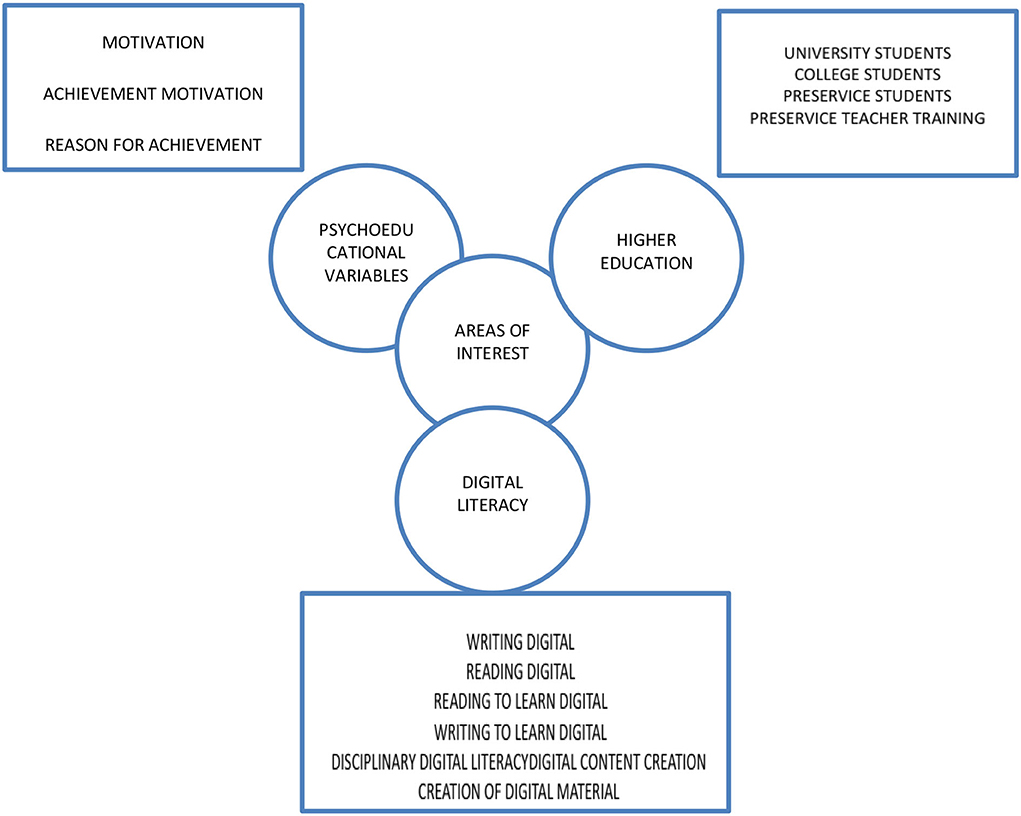 MOTIVATION

ACHIEVEMENT MOTIVATION

REASON FOR ACHIEVEMENT

UNIVERSITY STUDENTS
COLLEGE STUDENTS
PRESERVICE STUDENTS
PRESERVICE TEACHER TRAINING

PSYCHOEDU CATIONAL VARIABLES

HIGHER EDUCATION

AREAS OF INTEREST

DIGITAL LITERACY

WRITING DIGITAL
READING DIGITAL
READING TO LEARN DIGITAL
WRITING TO LEARN DIGITAL
DISCIPLINARY DIGITAL LITERACYDIGITAL CONTENT CREATION
CREATION OF DIGITAL MATERIAL